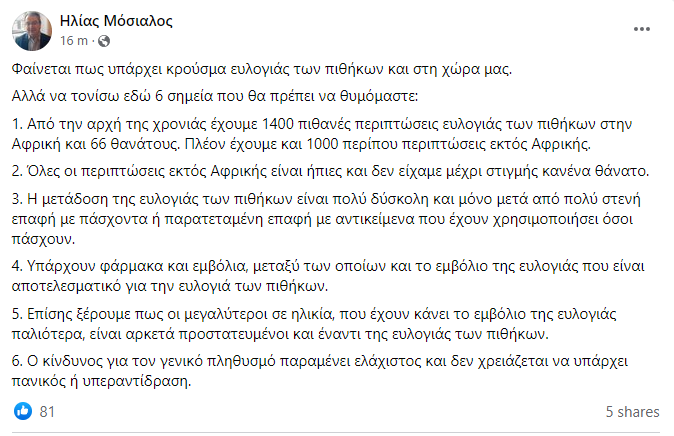 Ηλίας Μόσιαλος
16 m ·

...

Φαίνεται πως υπάρχει κρούσμα ευλογιάς των πιθήκων και στη χώρα μας.

Αλλά να τονίσω εδώ 6 σημεία που θα πρέπει να θυμόμαστε:

1. Από την αρχή της χρονιάς έχουμε 1400 πιθανές περιπτώσεις ευλογιάς των πιθήκων στην Αφρική και 66 θανάτους. Πλέον έχουμε και 1000 περίπου περιπτώσεις εκτός Αφρικής.

2. Όλες οι περιπτώσεις εκτός Αφρικής είναι ήπιες και δεν είχαμε μέχρι στιγμής κανένα θάνατο.

3. Η μετάδοση της ευλογιάς των πιθήκων είναι πολύ δύσκολη και μόνο μετά από πολύ στενή επαφή με πάσχοντα ή παρατεταμένη επαφή με αντικείμενα που έχουν χρησιμοποιήσει όσοι πάσχουν.

4. Υπάρχουν φάρμακα και εμβόλια, μεταξύ των οποίων και το εμβόλιο της ευλογιάς που είναι αποτελεσματικό για την ευλογιά των πιθήκων.

5. Επίσης ξέρουμε πως οι μεγαλύτεροι σε ηλικία, που έχουν κάνει το εμβόλιο της ευλογιάς παλιότερα, είναι αρκετά προστατευμένοι και έναντι της ευλογιάς των πιθήκων.

6. Ο κίνδυνος για τον γενικό πληθυσμό παραμένει ελάχιστος και δεν χρειάζεται να υπάρχει πανικός ή υπεραντίδραση.

81

5 shares